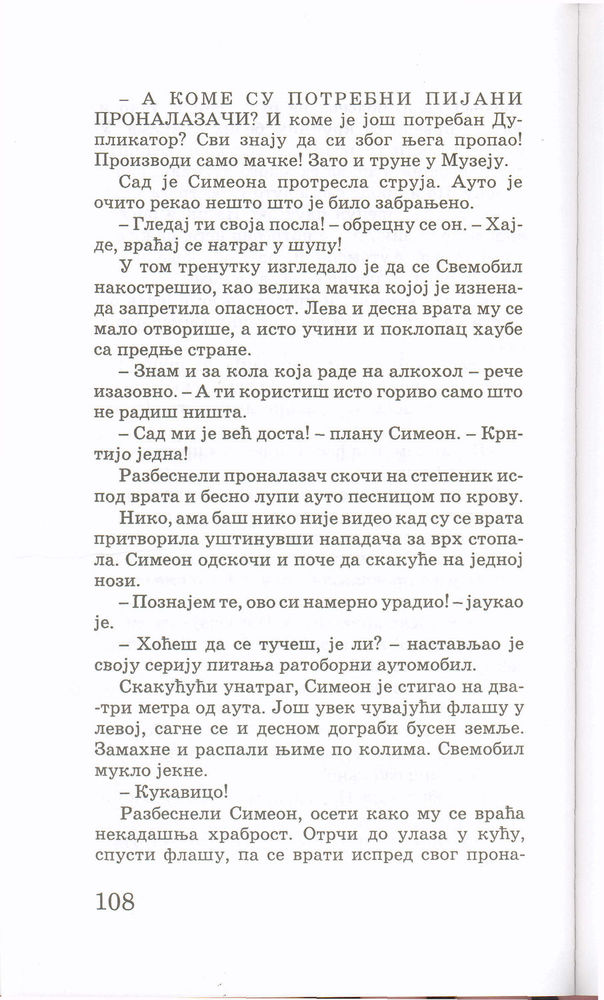 – А КОМЕ СУ ПОТРЕБНИ ПИЈАНИ ПРОНАЛАЗАЧИ? И коме је још потребан Дупликатор? Сви знају да си због њега пропао! Производи само мачке! Зато и труне у Музеју.

Сад је Симеона протресла струја. Ауто је очито рекао нешто што је било забрањено.

– Гледај ти своја посла! – обрецну се он. – Хајде, враћај се натраг у шупу!

У том тренутку изгледало је да се Свемобил накострешио, као велика мачка којој је изненада запретила опасност. Лева и десна врата му се мало отворише, а исто учини и поклопац хаубе са предње стране.

– Знам и за кола која раде на алкохол – рече изазовно. – А ти користиш исто гориво само што не радиш ништа.

– Сад ми је већ доста! – плану Симеон. – Крнтијо једна!

Разбеснели проналазач скочи на степеник испод врата и бесно лупи ауто песницом по крову.

Нико, ама баш нико није видео кад су се врата притворила уштинувши нападача за врх стопала. Симеон одскочи и поче да скакуће на једној нози.

– Познајем те, ово си намерно урадио! – јаукао је.

– Хоћеш да се тучеш, је ли? – настављао је своју серију питања ратоборни аутомобил.

Скакућући унатраг, Симеон је стигао на два-три метра од аута. Још увек чувајући флашу у левој, сагне се и десном дограби бусен земље. Замахне и распали њиме по колима. Свемобил мукло јекне.

– Кукавицо!

Разбеснели Симеон, осети како му се враћа некадашња храброст. Отрчи до улаза у кућу, спусти флашу, па се врати испред свог прона-

108